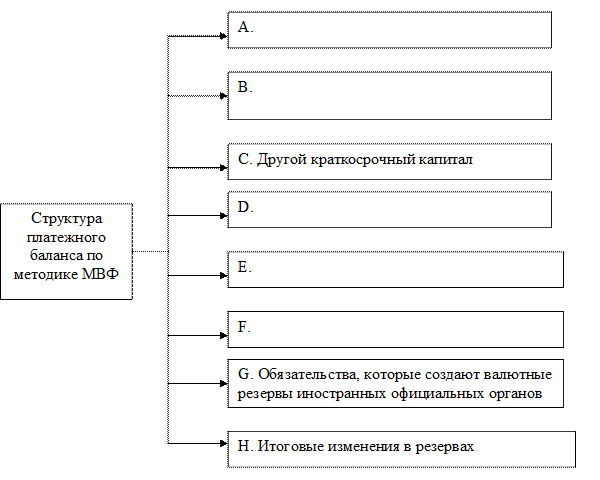 Структура платежного баланса по методике МВФ

A.

B.

C. Другой краткосрочный капитал

D.

E.

F.

G. Обязательства, которые создают валютные резервы иностранных официальных органов

H. Итоговые изменения в резервах